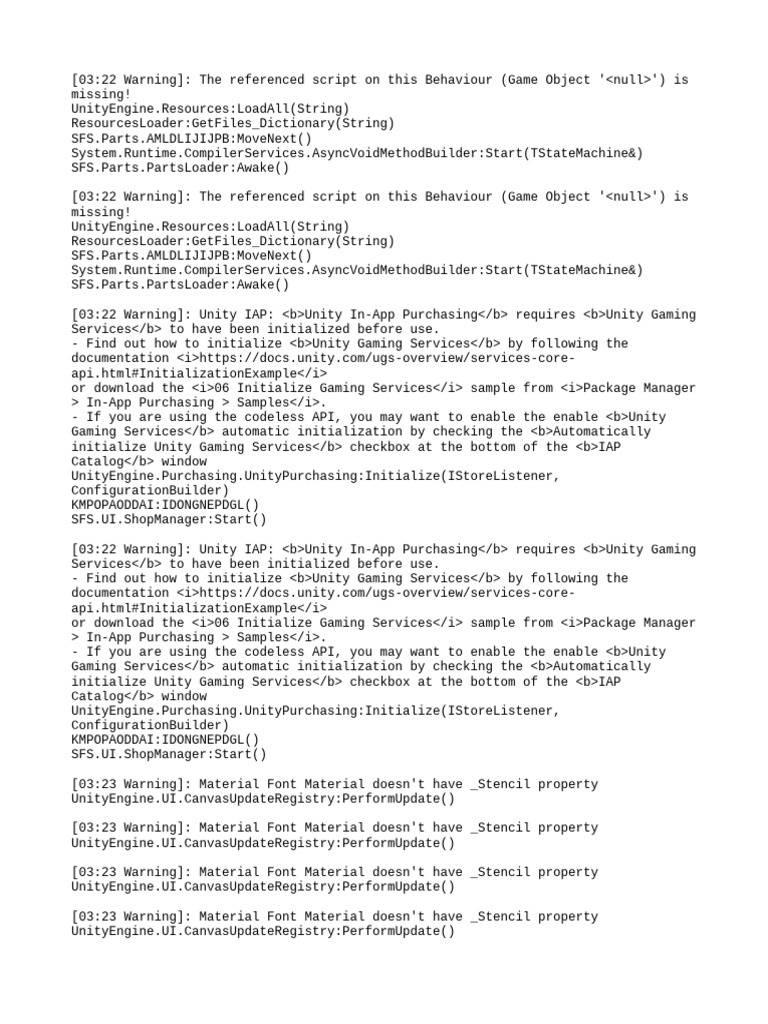 [03:22 Warning]: The referenced script on this Behaviour (Game Object '<null>') is missing!
UnityEngine.Resources:LoadAll(String)
ResourcesLoader:GetFiles_Dictionary(String)
SFS.Parts.AMLDLIJIJPB:MoveNext()
System.Runtime.CompilerServices.AsyncVoidMethodBuilder:Start(TStateMachine&)
SFS.Parts.PartsLoader:Awake()

[03:22 Warning]: The referenced script on this Behaviour (Game Object '<null>') is missing!
UnityEngine.Resources:LoadAll(String)
ResourcesLoader:GetFiles_Dictionary(String)
SFS.Parts.AMLDLIJIJPB:MoveNext()
System.Runtime.CompilerServices.AsyncVoidMethodBuilder:Start(TStateMachine&)
SFS.Parts.PartsLoader:Awake()

[03:22 Warning]: Unity IAP: <b>Unity In-App Purchasing</b> requires <b>Unity Gaming Services</b> to have been initialized before use.
- Find out how to initialize <b>Unity Gaming Services</b> by following the documentation <i>https://docs.unity.com/ugs-overview/services-core-api.html#InitializationExample</i>
or download the <i>06 Initialize Gaming Services</i> sample from <i>Package Manager > In-App Purchasing > Samples</i>.
- If you are using the codeless API, you may want to enable the enable <b>Unity Gaming Services</b> automatic initialization by checking the <b>Automatically initialize Unity Gaming Services</b> checkbox at the bottom of the <b>IAP Catalog</b> window
UnityEngine.Purchasing.UnityPurchasing:Initialize(IStoreListener, ConfigurationBuilder)
KMPOPAODDAI:IDONGNEPDGL()
SFS.UI.ShopManager:Start()

[03:22 Warning]: Unity IAP: <b>Unity In-App Purchasing</b> requires <b>Unity Gaming Services</b> to have been initialized before use.
- Find out how to initialize <b>Unity Gaming Services</b> by following the documentation <i>https://docs.unity.com/ugs-overview/services-core-api.html#InitializationExample</i>
or download the <i>06 Initialize Gaming Services</i> sample from <i>Package Manager > In-App Purchasing > Samples</i>.
- If you are using the codeless API, you may want to enable the enable <b>Unity Gaming Services</b> automatic initialization by checking the <b>Automatically initialize Unity Gaming Services</b> checkbox at the bottom of the <b>IAP Catalog</b> window
UnityEngine.Purchasing.UnityPurchasing:Initialize(IStoreListener, ConfigurationBuilder)
KMPOPAODDAI:IDONGNEPDGL()
SFS.UI.ShopManager:Start()

[03:23 Warning]: Material Font Material doesn't have _Stencil property
UnityEngine.UI.CanvasUpdateRegistry:PerformUpdate()

[03:23 Warning]: Material Font Material doesn't have _Stencil property
UnityEngine.UI.CanvasUpdateRegistry:PerformUpdate()

[03:23 Warning]: Material Font Material doesn't have _Stencil property
UnityEngine.UI.CanvasUpdateRegistry:PerformUpdate()

[03:23 Warning]: Material Font Material doesn't have _Stencil property
UnityEngine.UI.CanvasUpdateRegistry:PerformUpdate()